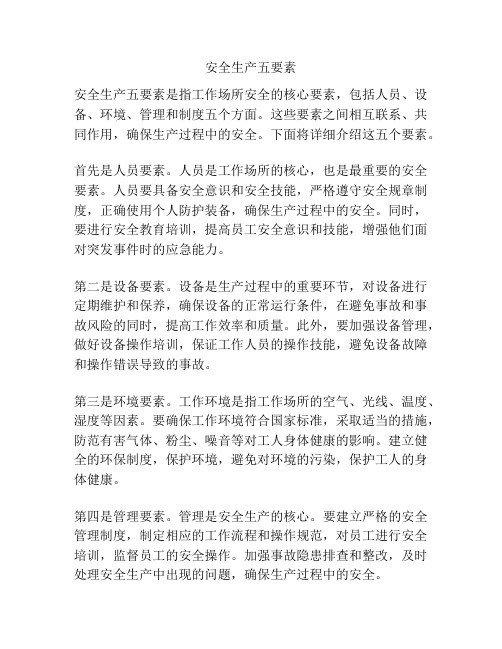 安全生产五要素

安全生产五要素是指工作场所安全的核心要素，包括人员、设备、环境、管理和制度五个方面。这些要素之间相互联系、共同作用，确保生产过程中的安全。下面将详细介绍这五个要素。

首先是人员要素。人员是工作场所的核心，也是最重要的安全要素。人员要具备安全意识和安全技能，严格遵守安全规章制度，正确使用个人防护装备，确保生产过程中的安全。同时，要进行安全教育培训，提高员工安全意识和技能，增强他们面对突发事件时的应急能力。

第二是设备要素。设备是生产过程中的重要环节，对设备进行定期维护和保养，确保设备的正常运行条件，在避免事故和事故风险的同时，提高工作效率和质量。此外，要加强设备管理，做好设备操作培训，保证工作人员的操作技能，避免设备故障和操作错误导致的事故。

第三是环境要素。工作环境是指工作场所的空气、光线、温度、湿度等因素。要确保工作环境符合国家标准，采取适当的措施，防范有害气体、粉尘、噪音等对工人身体健康的影响。建立健全的环保制度，保护环境，避免对环境的污染，保护工人的身体健康。

第四是管理要素。管理是安全生产的核心。要建立严格的安全管理制度，制定相应的工作流程和操作规范，对员工进行安全培训，监督员工的安全操作。加强事故隐患排查和整改，及时处理安全生产中出现的问题，确保生产过程中的安全。